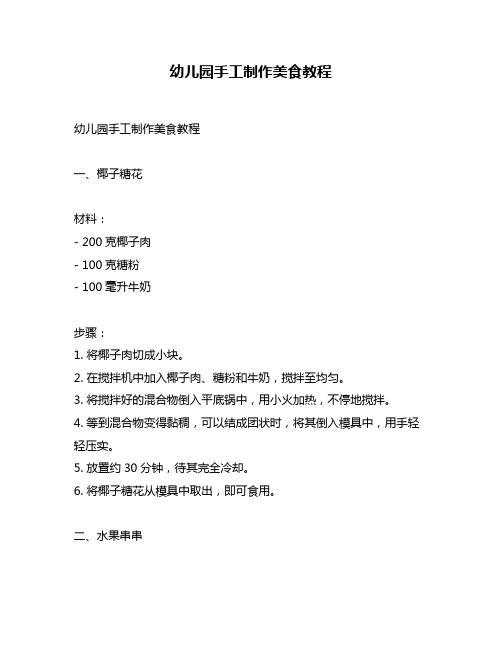 幼儿园手工制作美食教程

幼儿园手工制作美食教程

一、椰子糖花

材料：
- 200 克椰子肉
- 100 克糖粉
- 100 毫升牛奶

步骤：
1. 将椰子肉切成小块。
2. 在搅拌机中加入椰子肉、糖粉和牛奶，搅拌至均匀。
3. 将搅拌好的混合物倒入平底锅中，用小火加热，不停地搅拌。
4. 等到混合物变得黏稠，可以结成团状时，将其倒入模具中，用手轻轻压实。
5. 放置约 30 分钟，待其完全冷却。
6. 将椰子糖花从模具中取出，即可食用。

二、水果串串